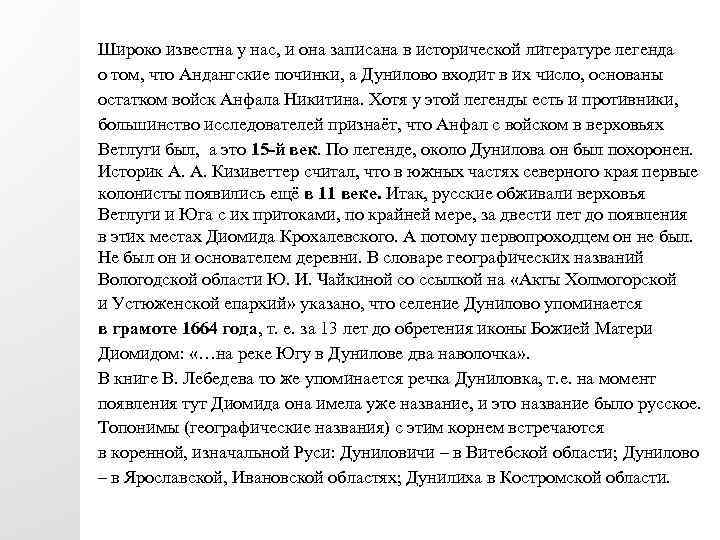 Широко известна у нас, и она записана в исторической литературе легенда о том, что Андангские починки, а Дунилово входит в их число, основаны остатком войск Анфала Никитина. Хотя у этой легенды есть и противники, большинство исследователей признаёт, что Анфал с войском в верховьях Ветлуги был, а это 15-й век. По легенде, около Дунилова он был похоронен. Историк А. А. Кизиветтер считал, что в южных частях северного края первые колонисты появились ещё в 11 веке. Итак, русские обживали верховья Ветлуги и Юга с их притоками, по крайней мере, за двести лет до появления в этих местах Диомида Крохалевского. А потому первопроходцем он не был. Не был он и основателем деревни. В словаре географических названий Вологодской области Ю. И. Чайкиной со ссылкой на «Акты Холмогорской и Устюженской епархий» указано, что селение Дунилово упоминается в грамоте 1664 года, т. е. за 13 лет до обретения иконы Божией Матери Диомидом: «…на реке Югу в Дунилове два наволочка».
В книге В. Лебедева то же упоминается речка Дуниловка, т.е. на момент появления тут Диомида она имела уже название, и это название было русское. Топонимы (географические названия) с этим корнем встречаются в коренной, изначальной Руси: Дуниловичи – в Витебской области; Дунилово – в Ярославской, Ивановской областях; Дунилиха в Костромской области.